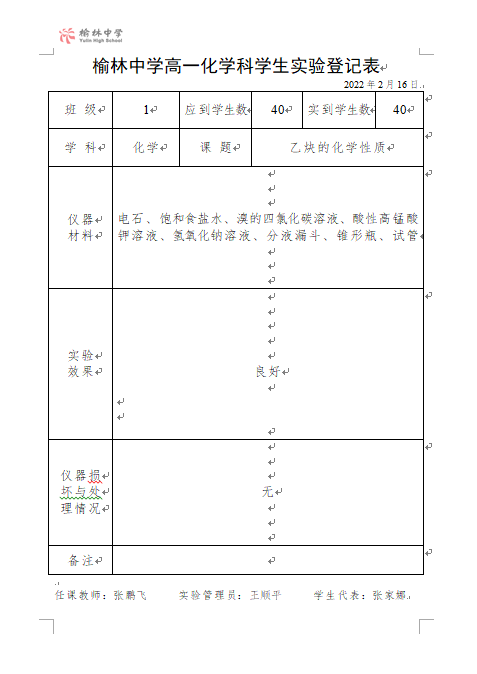 榆林中学
Yulin High School

榆林中学高一化学科学生实验登记表

2022 年 2 月 16 日

| 班 级 | 1 | 应到学生数 | 40 | 实到学生数 | 40 |
|---|---|---|---|---|---|
| 学 科 | 化学 | 课 题 | 乙炔的化学性质 | | |
| 仪器材料 | 电石、饱和食盐水、溴的四氯化碳溶液、酸性高锰酸钾溶液、氢氧化钠溶液、分液漏斗、锥形瓶、试管 | | | | |
| 实验效果 | 良好 | | | | |
| 仪器损坏与处理情况 | 无 | | | | |
| 备注 | | | | | |

任课教师：张鹏飞　　实验管理员：王顺平　　学生代表：张家娜